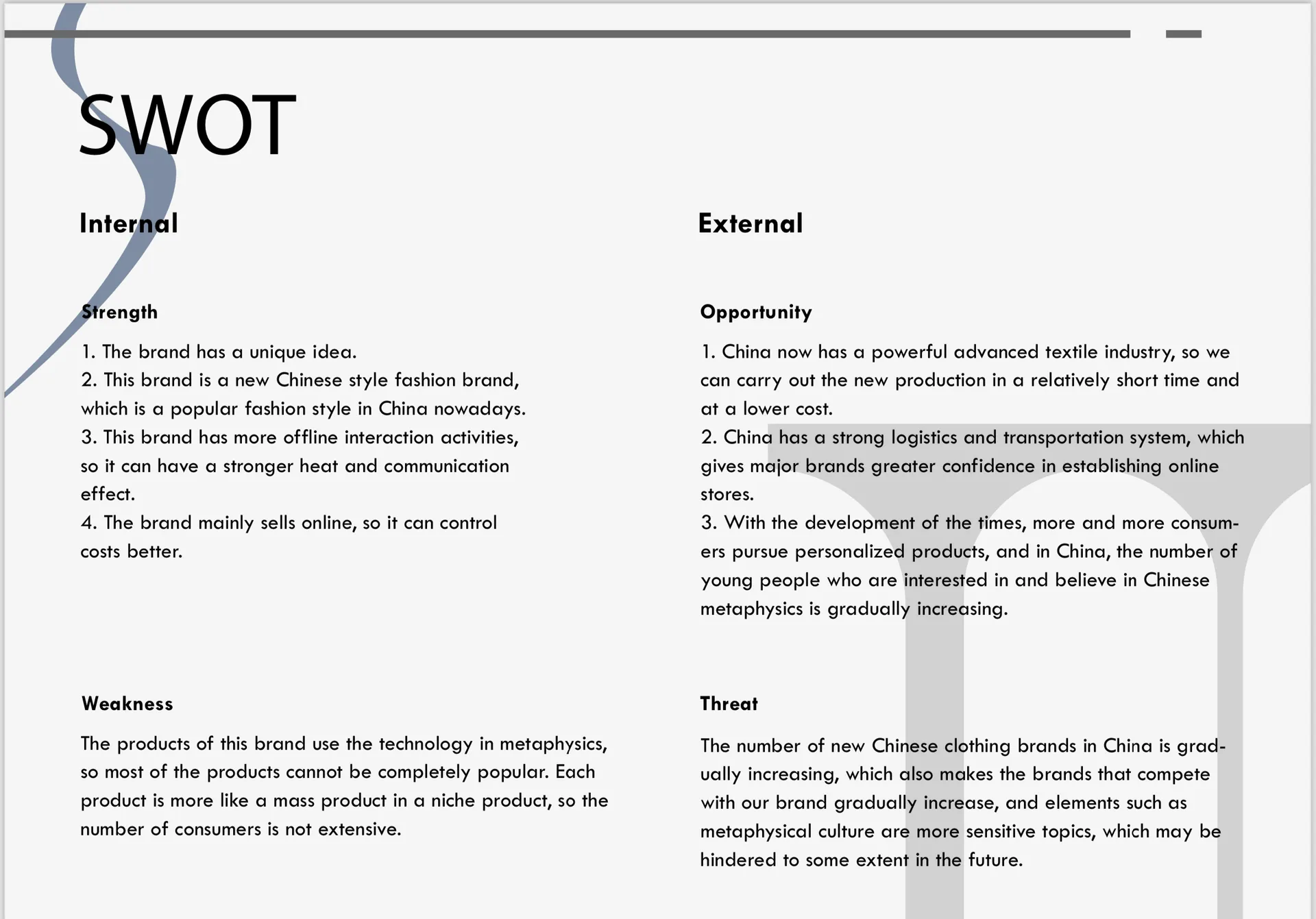 SWOT

Internal

Strength

1. The brand has a unique idea.
2. This brand is a new Chinese style fashion brand, which is a popular fashion style in China nowadays.
3. This brand has more offline interaction activities, so it can have a stronger heat and communication effect.
4. The brand mainly sells online, so it can control costs better.

Weakness

The products of this brand use the technology in metaphysics, so most of the products cannot be completely popular. Each product is more like a mass product in a niche product, so the number of consumers is not extensive.

External

Opportunity

1. China now has a powerful advanced textile industry, so we can carry out the new production in a relatively short time and at a lower cost.
2. China has a strong logistics and transportation system, which gives major brands greater confidence in establishing online stores.
3. With the development of the times, more and more consumers pursue personalized products, and in China, the number of young people who are interested in and believe in Chinese metaphysics is gradually increasing.

Threat

The number of new Chinese clothing brands in China is gradually increasing, which also makes the brands that compete with our brand gradually increase, and elements such as metaphysical culture are more sensitive topics, which may be hindered to some extent in the future.